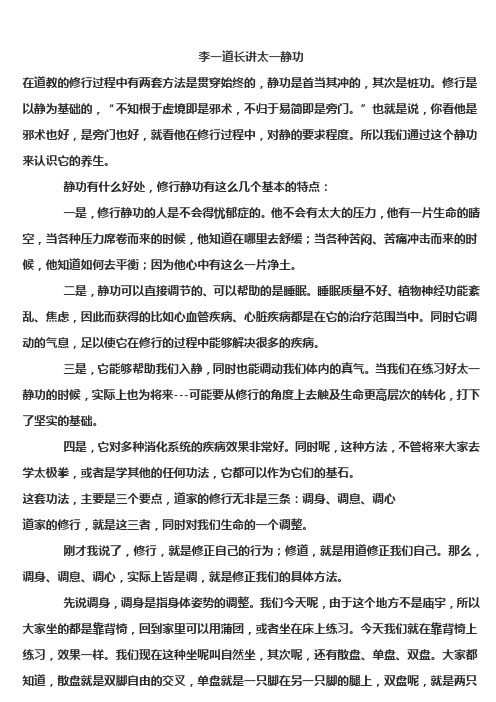 李一道长讲太一静功

在道教的修行过程中有两套方法是贯穿始终的，静功是首当其冲的，其次是桩功。修行是以静为基础的，“不知根于虚境即是邪术，不归于易简即是旁门。”也就是说，你看他是邪术也好，是旁门也好，就看他在修行过程中，对静的要求程度。所以我们通过这个静功来认识它的养生。

静功有什么好处，修行静功有这么几个基本的特点：

一是，修行静功的人是不会得忧郁症的。他不会有太大的压力，他有一片生命的晴空，当各种压力席卷而来的时候，他知道在哪里去舒缓；当各种苦闷、苦痛冲击而来的时候，他知道如何去平衡；因为他心中有这么一片净土。

二是，静功可以直接调节的、可以帮助的是睡眠。睡眠质量不好、植物神经功能紊乱、焦虑，因此而获得的比如心血管疾病、心脏疾病都是在它的治疗范围当中。同时它调动的气息，足以使它在修行的过程中能够解决很多的疾病。

三是，它能够帮助我们入静，同时也能调动我们体内的真气。当我们在练习好太一静功的时候，实际上也为将来---可能要从修行的角度上去触及生命更高层次的转化，打下了坚实的基础。

四是，它对多种消化系统的疾病效果非常好。同时呢，这种方法，不管将来大家去学太极拳，或者是学其他的任何功法，它都可以作为它们的基石。

这套功法，主要是三个要点，道家的修行无非是三条：调身、调息、调心

道家的修行，就是这三者，同时对我们生命的一个调整。

刚才我说了，修行，就是修正自己的行为；修道，就是用道修正我们自己。那么，调身、调息、调心，实际上皆是调，就是修正我们的具体方法。

先说调身，调身是指身体姿势的调整。我们今天呢，由于这个地方不是庙宇，所以大家坐的都是靠背椅，回到家里可以用蒲团，或者坐在床上练习。今天我们就在靠背椅上练习，效果一样。我们现在这种坐呢叫自然坐，其次呢，还有散盘、单盘、双盘。大家都知道，散盘就是双脚自由的交叉，单盘就是一只脚在另一只脚的腿上，双盘呢，就是两只